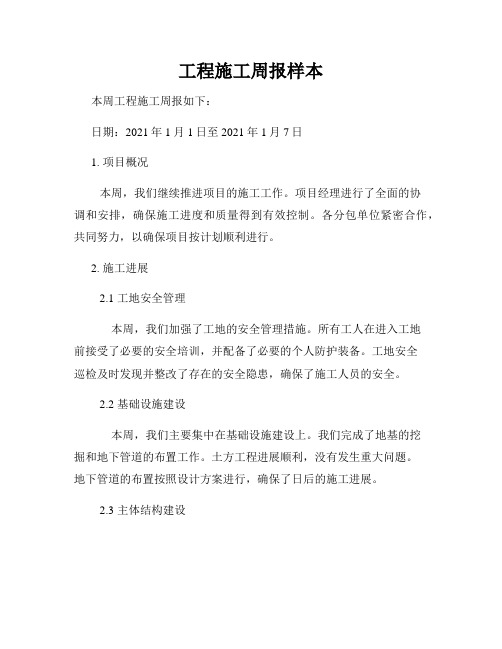 工程施工周报样本

本周工程施工周报如下：

日期：2021 年 1 月 1 日至 2021 年 1 月 7 日

1. 项目概况

本周，我们继续推进项目的施工工作。项目经理进行了全面的协调和安排，确保施工进度和质量得到有效控制。各分包单位紧密合作，共同努力，以确保项目按计划顺利进行。

2. 施工进展

2.1 工地安全管理

本周，我们加强了工地的安全管理措施。所有工人在进入工地前接受了必要的安全培训，并配备了必要的个人防护装备。工地安全巡检及时发现并整改了存在的安全隐患，确保了施工人员的安全。

2.2 基础设施建设

本周，我们主要集中在基础设施建设上。我们完成了地基的挖掘和地下管道的布置工作。土方工程进展顺利，没有发生重大问题。地下管道的布置按照设计方案进行，确保了日后的施工进展。

2.3 主体结构建设